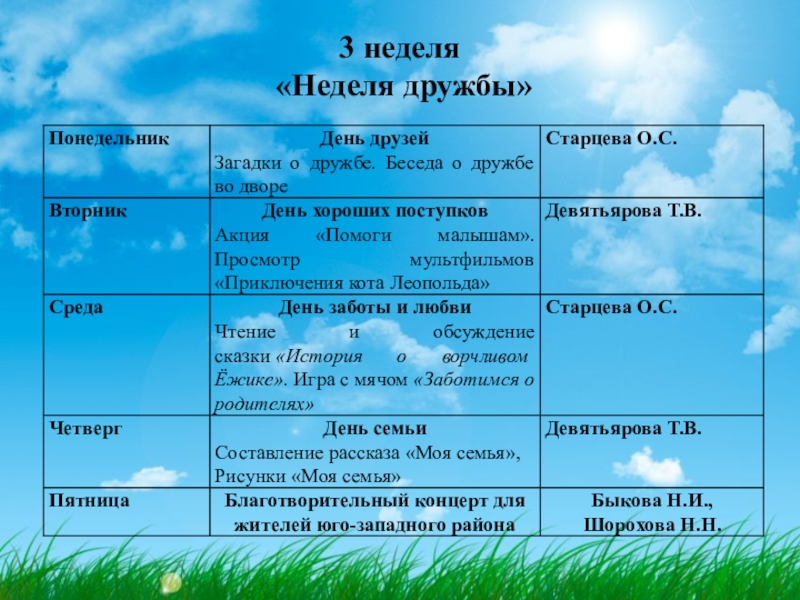 3 неделя
«Неделя дружбы»

| Понедельник | День друзей Загадки о дружбе. Беседа о дружбе во дворе | Старцева О.С. |
|---|---|---|
| Вторник | День хороших поступков Акция «Помоги малышам». Просмотр мультфильмов «Приключения кота Леопольда» | Девятьярова Т.В. |
| Среда | День заботы и любви Чтение и обсуждение сказки «История о ворчливом Ёжике». Игра с мячом «Заботимся о родителях» | Старцева О.С. |
| Четверг | День семьи Составление рассказа «Моя семья», Рисунки «Моя семья» | Девятьярова Т.В. |
| Пятница | Благотворительный концерт для жителей юго-западного района | Быкова Н.И., Шорохова Н.Н. |